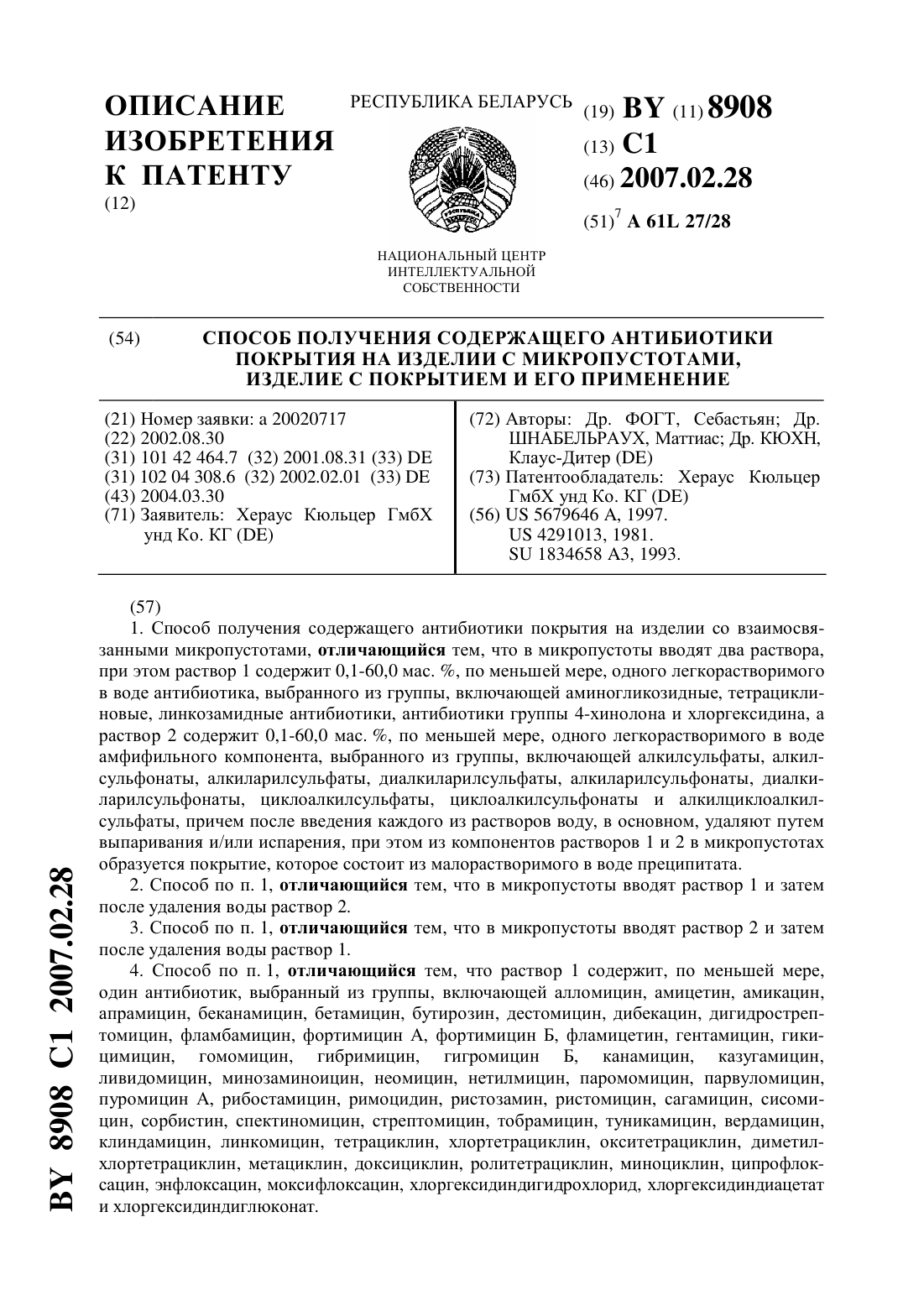 ОПИСАНИЕ ИЗОБРЕТЕНИЯ К ПАТЕНТУ
(12)

РЕСПУБЛИКА БЕЛАРУСЬ

НАЦИОНАЛЬНЫЙ ЦЕНТР ИНТЕЛЛЕКТУАЛЬНОЙ СОБСТВЕННОСТИ

(19) BY (11) 8908
(13) C1
(46) 2007.02.28
$(51)^7$ A 61L 27/28

(54) СПОСОБ ПОЛУЧЕНИЯ СОДЕРЖАЩЕГО АНТИБИОТИКИ ПОКРЫТИЯ НА ИЗДЕЛИИ С МИКРОПУСТОТАМИ, ИЗДЕЛИЕ С ПОКРЫТИЕМ И ЕГО ПРИМЕНЕНИЕ

(21) Номер заявки: a 20020717
(22) 2002.08.30
(31) 101 42 464.7 (32) 2001.08.31 (33) DE
(31) 102 04 308.6 (32) 2002.02.01 (33) DE
(43) 2004.03.30
(71) Заявитель: Хераус Кюльцер ГмбХ унд Ко. КГ (DE)

(72) Авторы: Др. ФОГТ, Себастьян; Др. ШНАБЕЛЬРАУХ, Маттиас; Др. КЮХН, Клаус-Дитер (DE)
(73) Патентообладатель: Хераус Кюльцер ГмбХ унд Ко. КГ (DE)
(56) US 5679646 A, 1997.
US 4291013, 1981.
SU 1834658 A3, 1993.

(57)
1. Способ получения содержащего антибиотики покрытия на изделии со взаимосвязанными микропустотами, **отличающийся** тем, что в микропустоты вводят два раствора, при этом раствор 1 содержит 0,1-60,0 мас. %, по меньшей мере, одного легкорастворимого в воде антибиотика, выбранного из группы, включающей аминогликозидные, тетрациклиновые, линкозамидные антибиотики, антибиотики группы 4-хинолона и хлоргексидина, а раствор 2 содержит 0,1-60,0 мас. %, по меньшей мере, одного легкорастворимого в воде амфифильного компонента, выбранного из группы, включающей алкилсульфаты, алкилсульфонаты, алкиларилсульфаты, диалкиларилсульфаты, алкиларилсульфонаты, диалкиларилсульфонаты, циклоалкилсульфаты, циклоалкилсульфонаты и алкилциклоалкилсульфаты, причем после введения каждого из растворов воду, в основном, удаляют путем выпаривания и/или испарения, при этом из компонентов растворов 1 и 2 в микропустотах образуется покрытие, которое состоит из малорастворимого в воде преципитата.
2. Способ по п. 1, **отличающийся** тем, что в микропустоты вводят раствор 1 и затем после удаления воды раствор 2.
3. Способ по п. 1, **отличающийся** тем, что в микропустоты вводят раствор 2 и затем после удаления воды раствор 1.
4. Способ по п. 1, **отличающийся** тем, что раствор 1 содержит, по меньшей мере, один антибиотик, выбранный из группы, включающей алломицин, амицетин, амикацин, апрамицин, беканамицин, бетамицин, бутирозин, дестомицин, дибекацин, дигидрострептомицин, фламбамицин, фортимицин А, фортимицин Б, фламицетин, гентамицин, гикицимицин, гомомицин, гибримицин, гигромицин Б, канамицин, казугамицин, ливидомицин, минозаминоицин, неомицин, нетилмицин, паромомицин, парвуломицин, пуромицин А, рибостамицин, римоцидин, ристозамин, ристомицин, сагамицин, сисомицин, сорбистин, спектиномицин, стрептомицин, тобрамицин, туникамицин, вердамицин, клиндамицин, линкомицин, тетрациклин, хлортетрациклин, окситетрациклин, диметилхлортетрациклин, метациклин, доксициклин, ролитетрациклин, миноциклин, ципрофлоксацин, энфлоксацин, моксифлоксацин, хлоргексидиндигидрохлорид, хлоргексидиндиацетат и хлоргексидиндиглюконат.

BY 8908 C1 2007.02.28